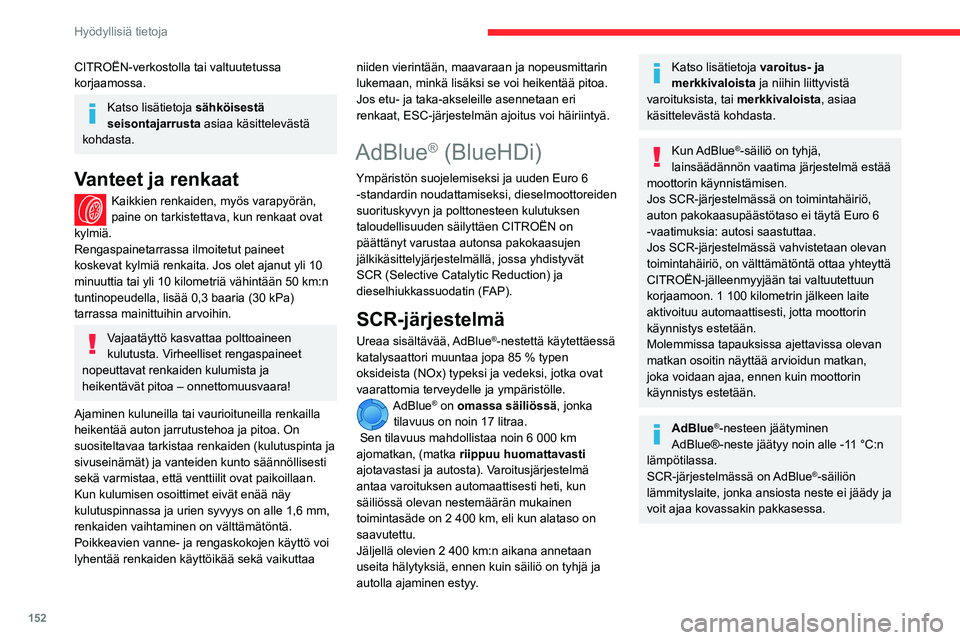 Hyödyllisiä tietoja

CITROËN-verkostolla tai valtuutetussa korjaamossa.

Katso lisätietoja **sähköisestä seisontajarrusta** asiaa käsittelevästä kohdasta.

Vanteet ja renkaat

Kaikkien renkaiden, myös varapyörän, paine on tarkistettava, kun renkaat ovat kylmiä.
Rengaspainetarrassa ilmoitetut paineet koskevat kylmiä renkaita. Jos olet ajanut yli 10 minuuttia tai yli 10 kilometriä vähintään 50 km:n tuntinopeudella, lisää 0,3 baaria (30 kPa) tarrassa mainittuihin arvoihin.

Vajaatäyttö kasvattaa polttoaineen kulutusta. Virheelliset rengaspaineet nopeuttavat renkaiden kulumista ja heikentävät pitoa – onnettomuusvaara!

Ajaminen kuluneilla tai vaurioituneilla renkailla heikentää auton jarrutustehoa ja pitoa. On suositeltavaa tarkistaa renkaiden (kulutuspinta ja sivuseinämät) ja vanteiden kunto säännöllisesti sekä varmistaa, että venttiilit ovat paikoillaan.
Kun kulumisen osoittimet eivät enää näy kulutuspinnassa ja urien syvyys on alle 1,6 mm, renkaiden vaihtaminen on välttämätöntä.
Poikkeavien vanne- ja rengaskokojen käyttö voi lyhentää renkaiden käyttöikää sekä vaikuttaa niiden vierintään, maavaraan ja nopeusmittarin lukemaan, minkä lisäksi se voi heikentää pitoa.
Jos etu- ja taka-akseleille asennetaan eri renkaat, ESC-järjestelmän ajoitus voi häiriintyä.

AdBlue® (BlueHDi)

Ympäristön suojelemiseksi ja uuden Euro 6 -standardin noudattamiseksi, dieselmoottoreiden suorituskyvyn ja polttonesteen kulutuksen taloudellisuuden säilyttäen CITROËN on päättänyt varustaa autonsa pakokaasujen jälkikäsittelyjärjestelmällä, jossa yhdistyvät SCR (Selective Catalytic Reduction) ja dieselhiukkassuodatin (FAP).

SCR-järjestelmä

Ureaa sisältävää, AdBlue®-nestettä käytettäessä katalysaattori muuntaa jopa 85 % typen oksideista (NOx) typeksi ja vedeksi, jotka ovat vaarattomia terveydelle ja ympäristölle.
AdBlue® on **omassa säiliössä**, jonka tilavuus on noin 17 litraa.
Sen tilavuus mahdollistaa noin 6 000 km ajomatkan, (matka **riippuu huomattavasti** ajotavastasi ja autosta). Varoitusjärjestelmä antaa varoituksen automaattisesti heti, kun säiliössä olevan nestemäärän mukainen toimintasäde on 2 400 km, eli kun alataso on saavutettu.
Jäljellä olevien 2 400 km:n aikana annetaan useita hälytyksiä, ennen kuin säiliö on tyhjä ja autolla ajaminen estyy.

Katso lisätietoja **varoitus- ja merkkivaloista** ja niihin liittyvistä varoituksista, tai **merkkivaloista**, asiaa käsittelevästä kohdasta.

Kun AdBlue®-säiliö on tyhjä, lainsäädännön vaatima järjestelmä estää moottorin käynnistämisen.
Jos SCR-järjestelmässä on toimintahäiriö, auton pakokaasupäästötaso ei täytä Euro 6 -vaatimuksia: autosi saastuttaa.
Jos SCR-järjestelmässä vahvistetaan olevan toimintahäiriö, on välttämätöntä ottaa yhteyttä CITROËN-jälleenmyyjään tai valtuutettuun korjaamoon. 1 100 kilometrin jälkeen laite aktivoituu automaattisesti, jotta moottorin käynnistys estetään.
Molemmissa tapauksissa ajettavissa olevan matkan osoitin näyttää arvioidun matkan, joka voidaan ajaa, ennen kuin moottorin käynnistys estetään.

**AdBlue**®-nesteen jäätyminen
AdBlue®-neste jäätyy noin alle -11 °C:n lämpötilassa.
SCR-järjestelmässä on AdBlue®-säiliön lämmityslaite, jonka ansiosta neste ei jäädy ja voit ajaa kovassakin pakkasessa.

152

carmanualsonline.info